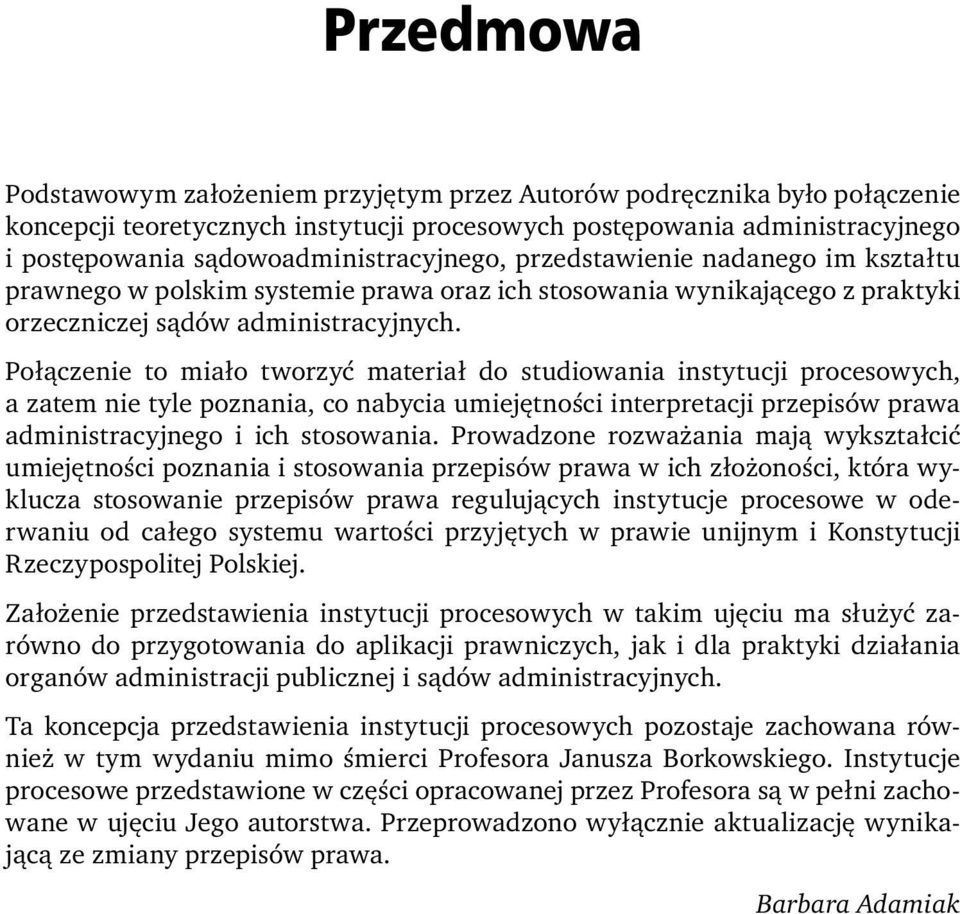 Przedmowa

Podstawowym założeniem przyjętym przez Autorów podręcznika było połączenie koncepcji teoretycznych instytucji procesowych postępowania administracyjnego i postępowania sądowoadministracyjnego, przedstawienie nadanego im kształtu prawnego w polskim systemie prawa oraz ich stosowania wynikającego z praktyki orzeczniczej sądów administracyjnych.

Połączenie to miało tworzyć materiał do studiowania instytucji procesowych, a zatem nie tyle poznania, co nabycia umiejętności interpretacji przepisów prawa administracyjnego i ich stosowania. Prowadzone rozważania mają wykształcić umiejętności poznania i stosowania przepisów prawa w ich złożoności, która wyklucza stosowanie przepisów prawa regulujących instytucje procesowe w oderwaniu od całego systemu wartości przyjętych w prawie unijnym i Konstytucji Rzeczypospolitej Polskiej.

Założenie przedstawienia instytucji procesowych w takim ujęciu ma służyć zarówno do przygotowania do aplikacji prawniczych, jak i dla praktyki działania organów administracji publicznej i sądów administracyjnych.

Ta koncepcja przedstawienia instytucji procesowych pozostaje zachowana również w tym wydaniu mimo śmierci Profesora Janusza Borkowskiego. Instytucje procesowe przedstawione w części opracowanej przez Profesora są w pełni zachowane w ujęciu Jego autorstwa. Przeprowadzono wyłącznie aktualizację wynikającą ze zmiany przepisów prawa.

Barbara Adamiak